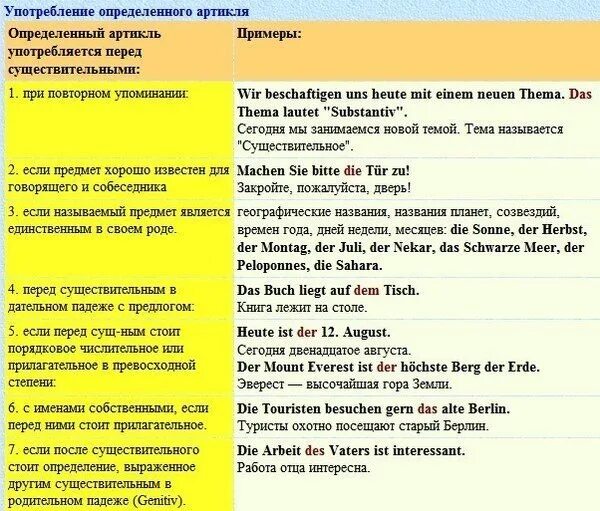 Употребление определенного артикля

| Определенный артикль употребляется перед существительными: | Примеры: |
|---|---|
| 1. при повторном упоминании: | Wir beschaftigen uns heute mit einem neuen Thema. Das Thema lautet "Substantiv". Сегодня мы занимаемся новой темой. Тема называется "Существительное". |
| 2. если предмет хорошо известен для говорящего и собеседника | Machen Sie bitte die Tür zu! Закройте, пожалуйста, дверь! |
| 3. если называемый предмет является единственным в своем роде. | географические названия, названия планет, созвездий, времен года, дней недели, месяцев: die Sonne, der Herbst, der Montag, der Juli, der Nekar, das Schwarze Meer, der Peloponnes, die Sahara. |
| 4. перед существительным в дательном падеже с предлогом: | Das Buch liegt auf dem Tisch. Книга лежит на столе. |
| 5. если перед сущ-ным стоит порядковое числительное или прилагательное в превосходной степени: | Heute ist der 12. August. Сегодня двенадцатое августа. Der Mount Everest ist der höchste Berg der Erde. Эверест — высочайшая гора Земли. |
| 6. с именами собственными, если перед ними стоит прилагательное. | Die Touristen besuchen gern das alte Berlin. Туристы охотно посещают старый Берлин. |
| 7. если после существительного стоит определение, выраженное другим существительным в родительном падеже (Genitiv). | Die Arbeit des Vaters ist interessant. Работа отца интересна. |